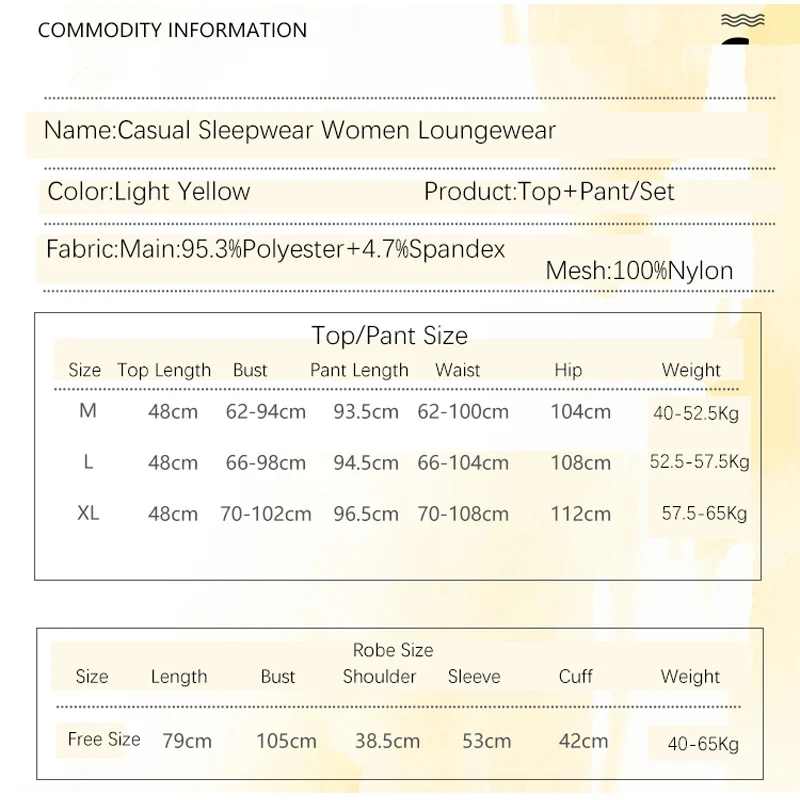 COMMODITY INFORMATION

Name:Casual Sleepwear Women Loungewear

Color:Light Yellow

Product:Top+Pant/Set

Fabric:Main:95.3%Polyester+4.7%Spandex

Mesh:100%Nylon

Top/Pant Size

| Size | Top Length | Bust | Pant Length | Waist | Hip | Weight |
|---|---|---|---|---|---|---|
| M | 48cm | 62-94cm | 93.5cm | 62-100cm | 104cm | 40-52.5Kg |
| L | 48cm | 66-98cm | 94.5cm | 66-104cm | 108cm | 52.5-57.5Kg |
| XL | 48cm | 70-102cm | 96.5cm | 70-108cm | 112cm | 57.5-65Kg |

Robe Size

| Size | Length | Bust | Shoulder | Sleeve | Cuff | Weight |
|---|---|---|---|---|---|---|
| Free Size | 79cm | 105cm | 38.5cm | 53cm | 42cm | 40-65Kg |